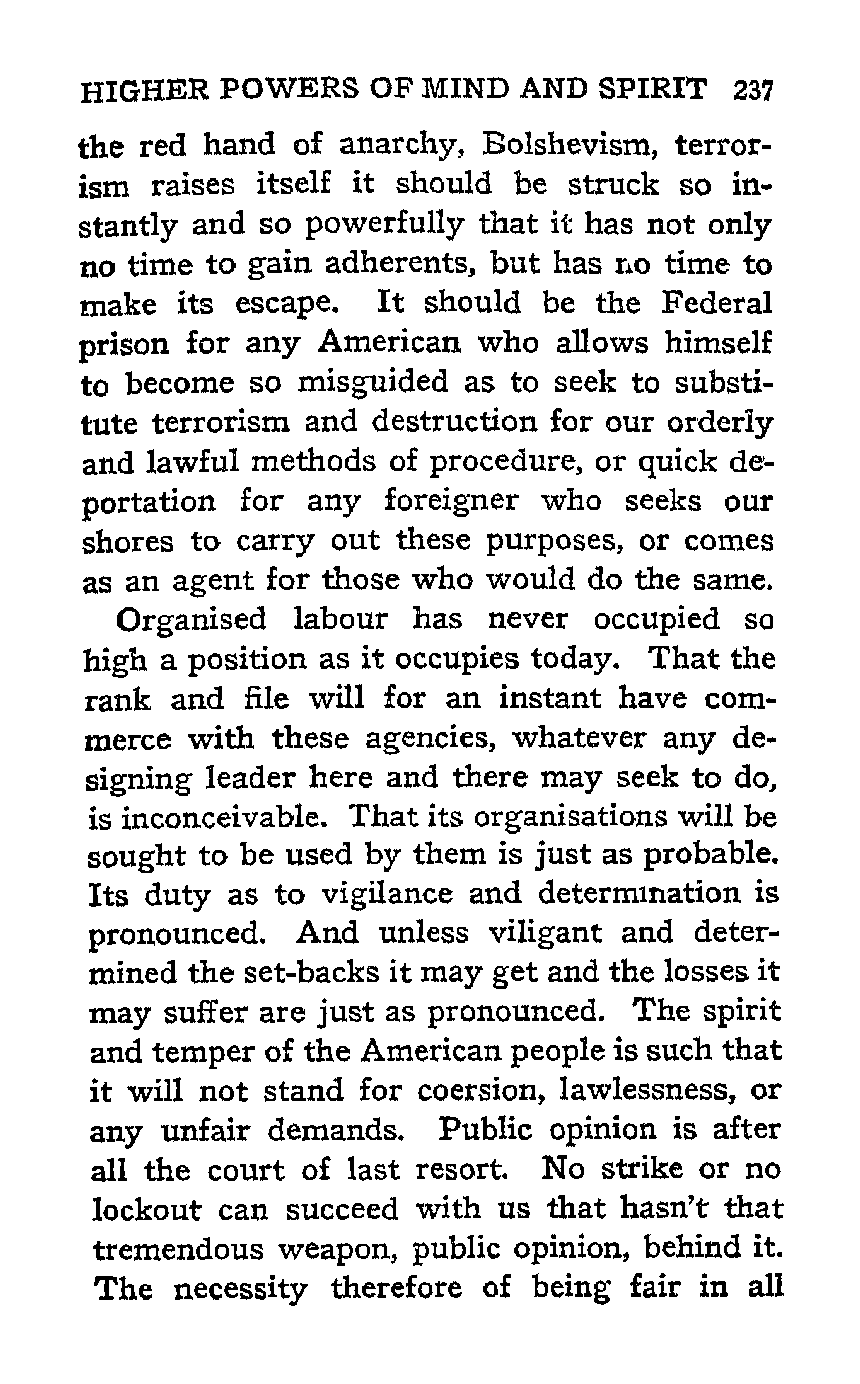 HIGHER POWERS OF MIND AND SPIRIT 237

the red hand of anarchy, Bolshevism, terrorism raises itself it should be struck so instantly and so powerfully that it has not only no time to gain adherents, but has no time to make its escape. It should be the Federal prison for any American who allows himself to become so misguided as to seek to substitute terrorism and destruction for our orderly and lawful methods of procedure, or quick deportation for any foreigner who seeks our shores to carry out these purposes, or comes as an agent for those who would do the same.

Organised labour has never occupied so high a position as it occupies today. That the rank and file will for an instant have commerce with these agencies, whatever any designing leader here and there may seek to do, is inconceivable. That its organisations will be sought to be used by them is just as probable. Its duty as to vigilance and determination is pronounced. And unless viligant and determined the set-backs it may get and the losses it may suffer are just as pronounced. The spirit and temper of the American people is such that it will not stand for coersion, lawlessness, or any unfair demands. Public opinion is after all the court of last resort. No strike or no lockout can succeed with us that hasn't that tremendous weapon, public opinion, behind it. The necessity therefore of being fair in all